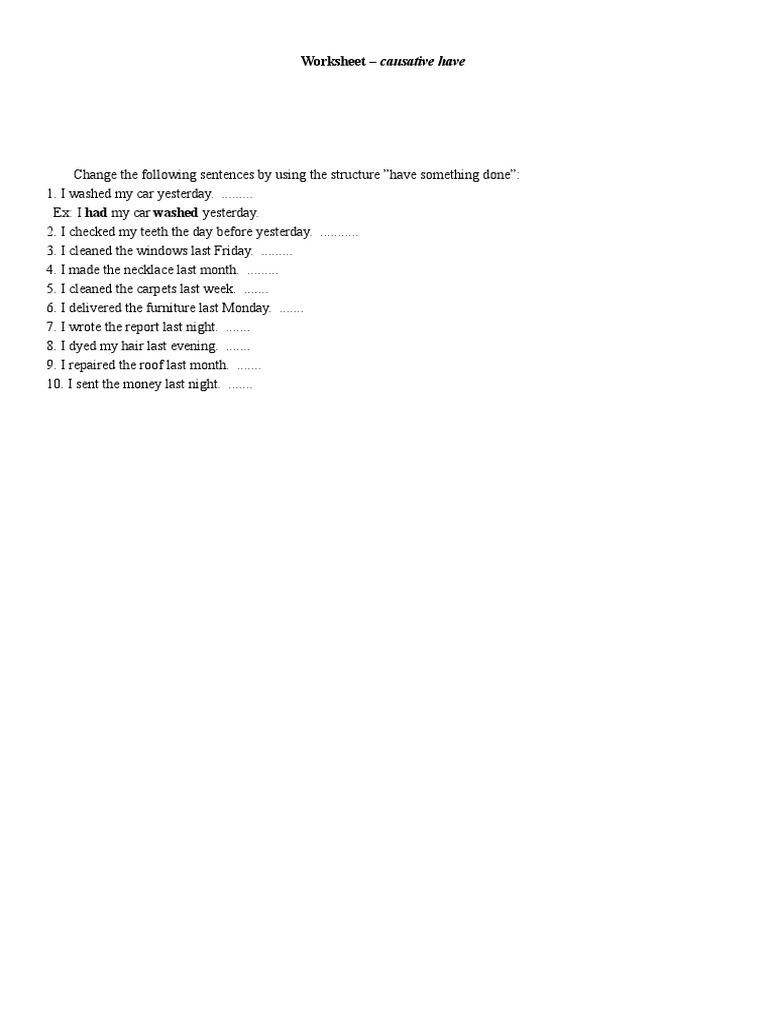 Worksheet – causative have

Change the following sentences by using the structure "have something done":
1. I washed my car yesterday. .........
Ex: I had my car washed yesterday.
2. I checked my teeth the day before yesterday. ...........
3. I cleaned the windows last Friday. .........
4. I made the necklace last month. .........
5. I cleaned the carpets last week. .......
6. I delivered the furniture last Monday. .......
7. I wrote the report last night. .......
8. I dyed my hair last evening. .......
9. I repaired the roof last month. .......
10. I sent the money last night. .......